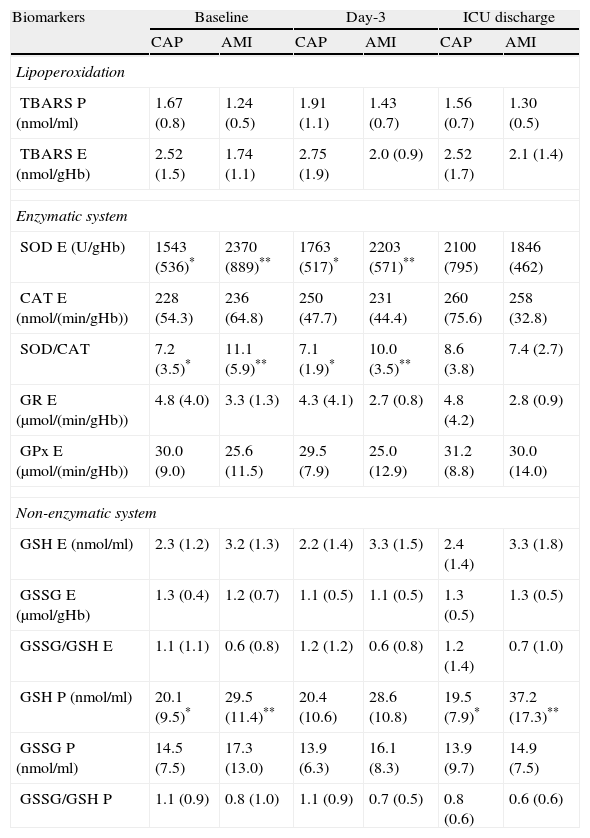 | Biomarkers | Baseline | | Day-3 | | ICU discharge | |
|---|---|---|---|---|---|---|
| | CAP | AMI | CAP | AMI | CAP | AMI |
| *Lipoperoxidation* | | | | | | |
| TBARS P (nmol/ml) | 1.67 (0.8) | 1.24 (0.5) | 1.91 (1.1) | 1.43 (0.7) | 1.56 (0.7) | 1.30 (0.5) |
| TBARS E (nmol/gHb) | 2.52 (1.5) | 1.74 (1.1) | 2.75 (1.9) | 2.0 (0.9) | 2.52 (1.7) | 2.1 (1.4) |
| *Enzymatic system* | | | | | | |
| SOD E (U/gHb) | 1543 (536)$^{*}$ | 2370 (889)$^{**}$ | 1763 (517)$^{*}$ | 2203 (571)$^{**}$ | 2100 (795) | 1846 (462) |
| CAT E (nmol/(min/gHb)) | 228 (54.3) | 236 (64.8) | 250 (47.7) | 231 (44.4) | 260 (75.6) | 258 (32.8) |
| SOD/CAT | 7.2 (3.5)$^{*}$ | 11.1 (5.9)$^{**}$ | 7.1 (1.9)$^{*}$ | 10.0 (3.5)$^{**}$ | 8.6 (3.8) | 7.4 (2.7) |
| GR E (µmol/(min/gHb)) | 4.8 (4.0) | 3.3 (1.3) | 4.3 (4.1) | 2.7 (0.8) | 4.8 (4.2) | 2.8 (0.9) |
| GPx E (µmol/(min/gHb)) | 30.0 (9.0) | 25.6 (11.5) | 29.5 (7.9) | 25.0 (12.9) | 31.2 (8.8) | 30.0 (14.0) |
| *Non-enzymatic system* | | | | | | |
| GSH E (nmol/ml) | 2.3 (1.2) | 3.2 (1.3) | 2.2 (1.4) | 3.3 (1.5) | 2.4 (1.4) | 3.3 (1.8) |
| GSSG E (µmol/gHb) | 1.3 (0.4) | 1.2 (0.7) | 1.1 (0.5) | 1.1 (0.5) | 1.3 (0.5) | 1.3 (0.5) |
| GSSG/GSH E | 1.1 (1.1) | 0.6 (0.8) | 1.2 (1.2) | 0.6 (0.8) | 1.2 (1.4) | 0.7 (1.0) |
| GSH P (nmol/ml) | 20.1 (9.5)$^{*}$ | 29.5 (11.4)$^{**}$ | 20.4 (10.6) | 28.6 (10.8) | 19.5 (7.9)$^{*}$ | 37.2 (17.3)$^{**}$ |
| GSSG P (nmol/ml) | 14.5 (7.5) | 17.3 (13.0) | 13.9 (6.3) | 16.1 (8.3) | 13.9 (9.7) | 14.9 (7.5) |
| GSSG/GSH P | 1.1 (0.9) | 0.8 (1.0) | 1.1 (0.9) | 0.7 (0.5) | 0.8 (0.6) | 0.6 (0.6) |